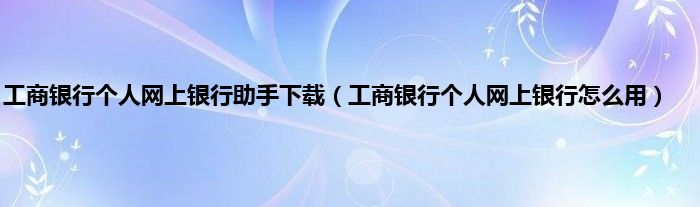 工商银行个人网上银行助手下载（工商银行个人网上银行怎么用）